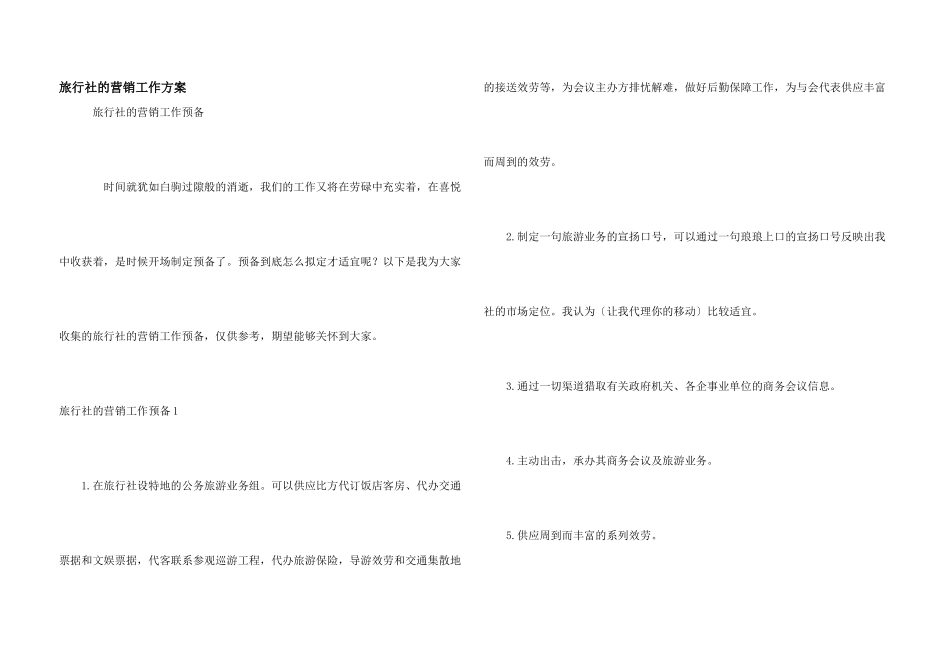 旅行社的营销工作方案

旅行社的营销工作预备

时间就犹如白驹过隙般的消逝，我们的工作又将在劳碌中充实着，在喜悦中收获着，是时候开场制定预备了。预备到底怎么拟定才适宜呢？以下是我为大家收集的旅行社的营销工作预备，仅供参考，期望能够关怀到大家。

旅行社的营销工作预备1

1.在旅行社设特地的公务旅游业务组。可以供应比方代订饭店客房、代办交通票据和文娱票据，代客联系参观巡游工程，代办旅游保险，导游效劳和交通集散地的接送效劳等，为会议主办方排忧解难，做好后勤保障工作，为与会代表供应丰富而周到的效劳。

2.制定一句旅游业务的宣扬口号，可以通过一句琅琅上口的宣扬口号反映出我社的市场定位。我认为〔让我代理你的移动〕比较适宜。

3.通过一切渠道猎取有关政府机关、各企事业单位的商务会议信息。

4.主动出击，承办其商务会议及旅游业务。

5.供应周到而丰富的系列效劳。